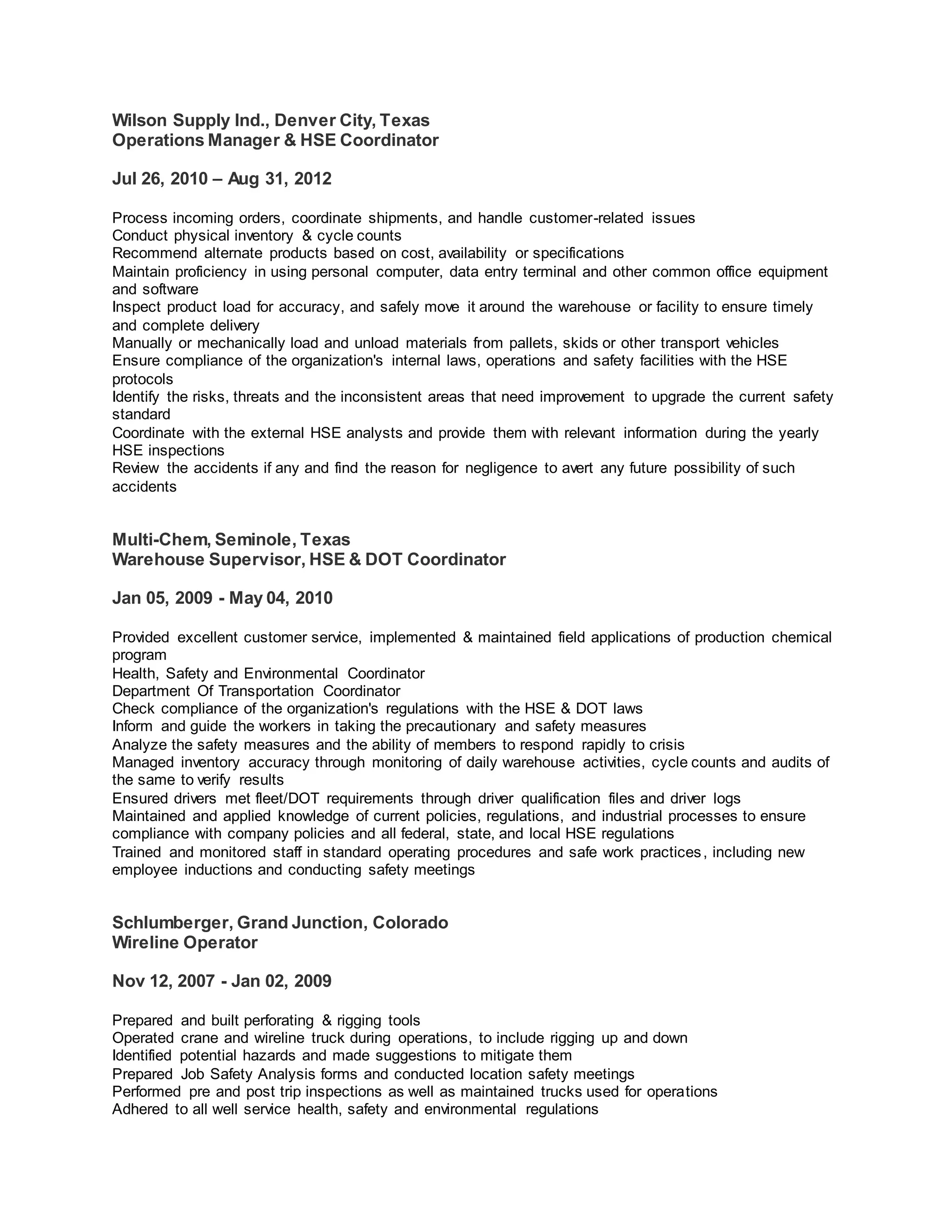 Wilson Supply Ind., Denver City, Texas
Operations Manager & HSE Coordinator

Jul 26, 2010 – Aug 31, 2012

Process incoming orders, coordinate shipments, and handle customer-related issues
Conduct physical inventory & cycle counts
Recommend alternate products based on cost, availability or specifications
Maintain proficiency in using personal computer, data entry terminal and other common office equipment and software
Inspect product load for accuracy, and safely move it around the warehouse or facility to ensure timely and complete delivery
Manually or mechanically load and unload materials from pallets, skids or other transport vehicles
Ensure compliance of the organization's internal laws, operations and safety facilities with the HSE protocols
Identify the risks, threats and the inconsistent areas that need improvement to upgrade the current safety standard
Coordinate with the external HSE analysts and provide them with relevant information during the yearly HSE inspections
Review the accidents if any and find the reason for negligence to avert any future possibility of such accidents

Multi-Chem, Seminole, Texas
Warehouse Supervisor, HSE & DOT Coordinator

Jan 05, 2009 - May 04, 2010

Provided excellent customer service, implemented & maintained field applications of production chemical program
Health, Safety and Environmental Coordinator
Department Of Transportation Coordinator
Check compliance of the organization's regulations with the HSE & DOT laws
Inform and guide the workers in taking the precautionary and safety measures
Analyze the safety measures and the ability of members to respond rapidly to crisis
Managed inventory accuracy through monitoring of daily warehouse activities, cycle counts and audits of the same to verify results
Ensured drivers met fleet/DOT requirements through driver qualification files and driver logs
Maintained and applied knowledge of current policies, regulations, and industrial processes to ensure compliance with company policies and all federal, state, and local HSE regulations
Trained and monitored staff in standard operating procedures and safe work practices, including new employee inductions and conducting safety meetings

Schlumberger, Grand Junction, Colorado
Wireline Operator

Nov 12, 2007 - Jan 02, 2009

Prepared and built perforating & rigging tools
Operated crane and wireline truck during operations, to include rigging up and down
Identified potential hazards and made suggestions to mitigate them
Prepared Job Safety Analysis forms and conducted location safety meetings
Performed pre and post trip inspections as well as maintained trucks used for operations
Adhered to all well service health, safety and environmental regulations